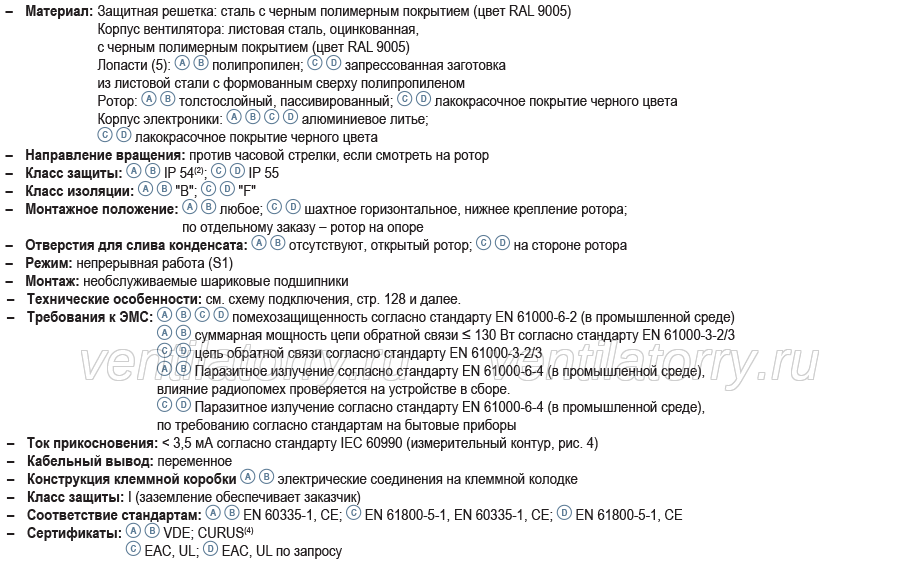 – **Материал:** Защитная решетка: сталь с черным полимерным покрытием (цвет RAL 9005)
Корпус вентилятора: листовая сталь, оцинкованная, с черным полимерным покрытием (цвет RAL 9005)
Лопасти (5): Ⓐ Ⓑ полипропилен; Ⓒ Ⓓ запрессованная заготовка из листовой стали с формованным сверху полипропиленом
Ротор: Ⓐ Ⓑ толстослойный, пассивированный; Ⓒ Ⓓ лакокрасочное покрытие черного цвета
Корпус электроники: Ⓐ Ⓑ Ⓒ Ⓓ алюминиевое литье;
Ⓒ Ⓓ лакокрасочное покрытие черного цвета
– **Направление вращения:** против часовой стрелки, если смотреть на ротор
– **Класс защиты:** Ⓐ Ⓑ IP 54$^{(2)}$; Ⓒ Ⓓ IP 55
– **Класс изоляции:** Ⓐ Ⓑ "B"; Ⓒ Ⓓ "F"
– **Монтажное положение:** Ⓐ Ⓑ любое; Ⓒ Ⓓ шахтное горизонтальное, нижнее крепление ротора;
по отдельному заказу – ротор на опоре
– **Отверстия для слива конденсата:** Ⓐ Ⓑ отсутствуют, открытый ротор; Ⓒ Ⓓ на стороне ротора
– **Режим:** непрерывная работа (S1)
– **Монтаж:** необслуживаемые шариковые подшипники
– **Технические особенности:** см. схему подключения, стр. 128 и далее.
– **Требования к ЭМС:** Ⓐ Ⓑ Ⓒ Ⓓ помехозащищенность согласно стандарту EN 61000-6-2 (в промышленной среде)
Ⓐ Ⓑ суммарная мощность цепи обратной связи ≤ 130 Вт согласно стандарту EN 61000-3-2/3
Ⓒ Ⓓ цепь обратной связи согласно стандарту EN 61000-3-2/3
Ⓐ Ⓑ Паразитное излучение согласно стандарту EN 61000-6-4 (в промышленной среде), влияние радиопомех проверяется на устройстве в сборе.
Ⓒ Ⓓ Паразитное излучение согласно стандарту EN 61000-6-4 (в промышленной среде), по требованию согласно стандартам на бытовые приборы
– **Ток прикосновения:** < 3,5 мА согласно стандарту IEC 60990 (измерительный контур, рис. 4)
– **Кабельный вывод:** переменное
– **Конструкция клеммной коробки** Ⓐ Ⓑ электрические соединения на клеммной колодке
– **Класс защиты:** I (заземление обеспечивает заказчик)
– **Соответствие стандартам:** Ⓐ Ⓑ EN 60335-1, CE; Ⓒ EN 61800-5-1, EN 60335-1, CE; Ⓓ EN 61800-5-1, CE
– **Сертификаты:** Ⓐ Ⓑ VDE; CURUS$^{(4)}$
Ⓒ EAC, UL; Ⓓ EAC, UL по запросу

ventilatorry.ru ventilatorry.ru